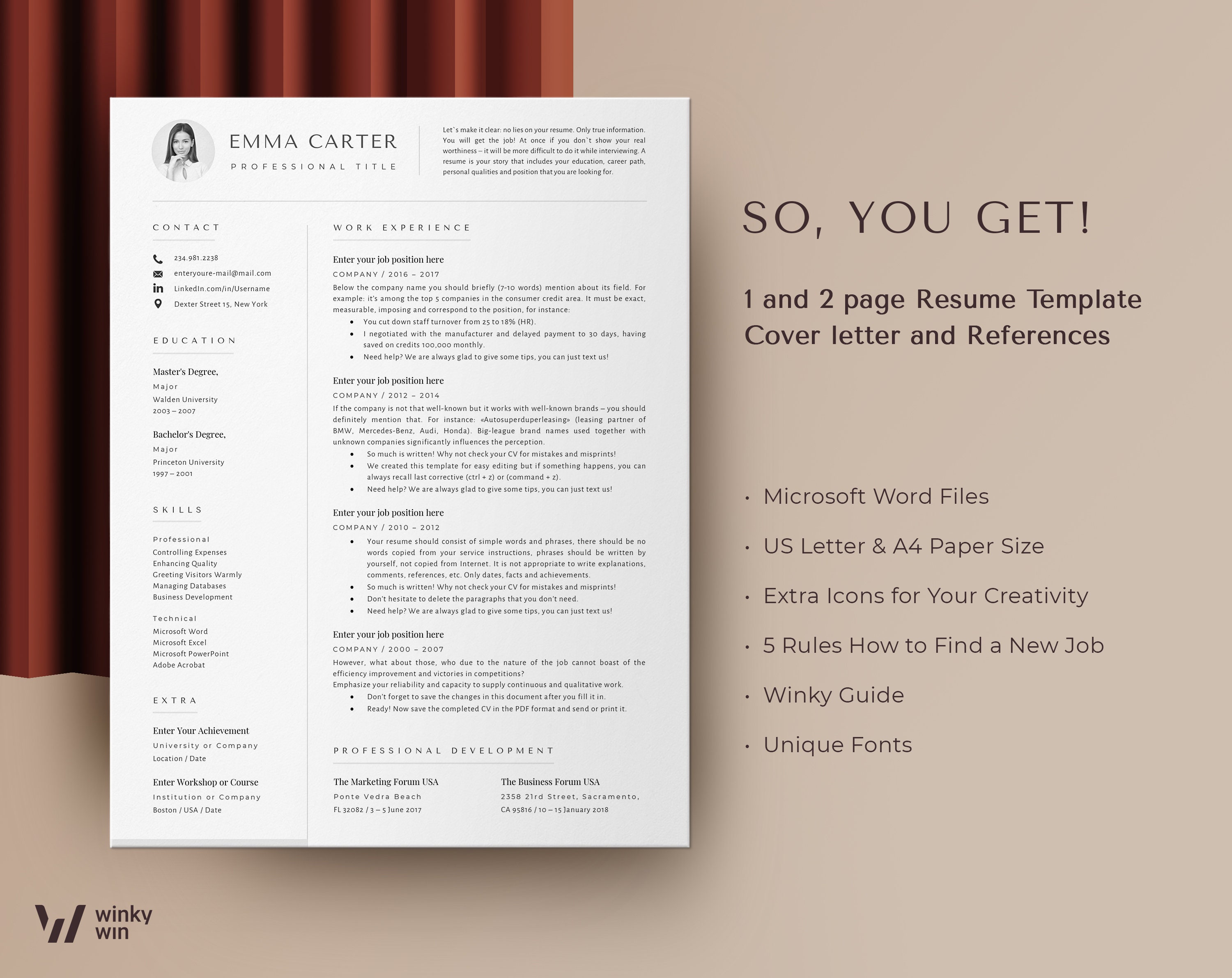 EMMA CARTER

PROFESSIONAL TITLE

Let`s make it clear: no lies on your resume. Only true information. You will get the job! At once if you don`t show your real worthiness – it will be more difficult to do it while interviewing. A resume is your story that includes your education, career path, personal qualities and position that you are looking for.

CONTACT

234.981.2238
enteryoure-mail@mail.com
LinkedIn.com/in/Username
Dexter Street 15, New York

EDUCATION

Master's Degree,
Major
Walden University
2003 – 2007

Bachelor's Degree,
Major
Princeton University
1997 – 2001

SKILLS

Professional
Controlling Expenses
Enhancing Quality
Greeting Visitors Warmly
Managing Databases
Business Development

Technical
Microsoft Word
Microsoft Excel
Microsoft PowerPoint
Adobe Acrobat

EXTRA

Enter Your Achievement
University or Company
Location / Date

Enter Workshop or Course
Institution or Company
Boston / USA / Date

WORK EXPERIENCE

Enter your job position here
COMPANY / 2016 – 2017
Below the company name you should briefly (7-10 words) mention about its field. For example: it's among the top 5 companies in the consumer credit area. It must be exact, measurable, imposing and correspond to the position, for instance:
• You cut down staff turnover from 25 to 18% (HR).
• I negotiated with the manufacturer and delayed payment to 30 days, having saved on credits 100,000 monthly.
• Need help? We are always glad to give some tips, you can just text us!

Enter your job position here
COMPANY / 2012 – 2014
If the company is not that well-known but it works with well-known brands – you should definitely mention that. For instance: «Autosuperduperleasing» (leasing partner of BMW, Mercedes-Benz, Audi, Honda). Big-league brand names used together with unknown companies significantly influences the perception.
• So much is written! Why not check your CV for mistakes and misprints!
• We created this template for easy editing but if something happens, you can always recall last corrective (ctrl + z) or (command + z).
• Need help? We are always glad to give some tips, you can just text us!

Enter your job position here
COMPANY / 2010 – 2012
• Your resume should consist of simple words and phrases, there should be no words copied from your service instructions, phrases should be written by yourself, not copied from Internet. It is not appropriate to write explanations, comments, references, etc. Only dates, facts and achievements.
• So much is written! Why not check your CV for mistakes and misprints!
• Don't hesitate to delete the paragraphs that you don't need.
• Need help? We are always glad to give some tips, you can just text us!

Enter your job position here
COMPANY / 2000 – 2007
However, what about those, who due to the nature of the job cannot boast of the efficiency improvement and victories in competitions?
Emphasize your reliability and capacity to supply continuous and qualitative work.
• Don't forget to save the changes in this document after you fill it in.
• Ready! Now save the completed CV in the PDF format and send or print it.

PROFESSIONAL DEVELOPMENT

The Marketing Forum USA
Ponte Vedra Beach
FL 32082 / 3 – 5 June 2017

The Business Forum USA
2358 21rd Street, Sacramento,
CA 95816 / 10 – 15 January 2018

SO, YOU GET!

1 and 2 page Resume Template
Cover letter and References

• Microsoft Word Files
• US Letter & A4 Paper Size
• Extra Icons for Your Creativity
• 5 Rules How to Find a New Job
• Winky Guide
• Unique Fonts

winky win